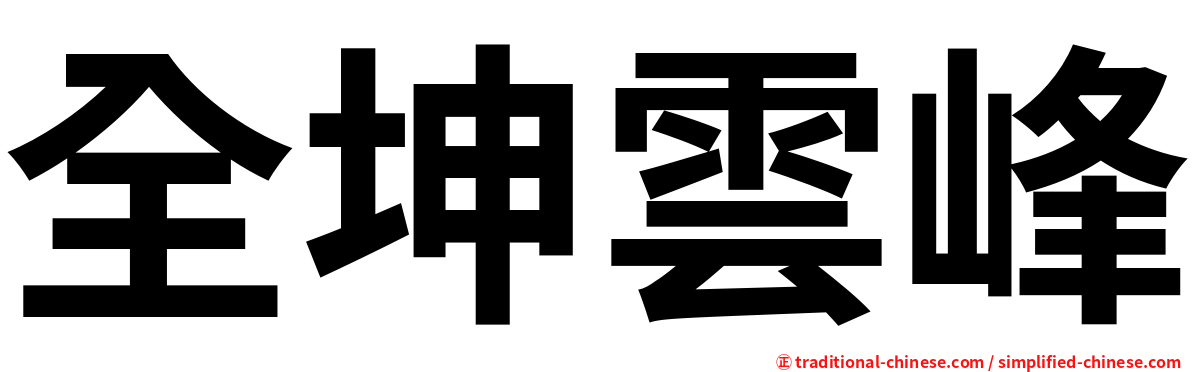 全坤雲峰

㊣ traditional-chinese.com / simplified-chinese.com